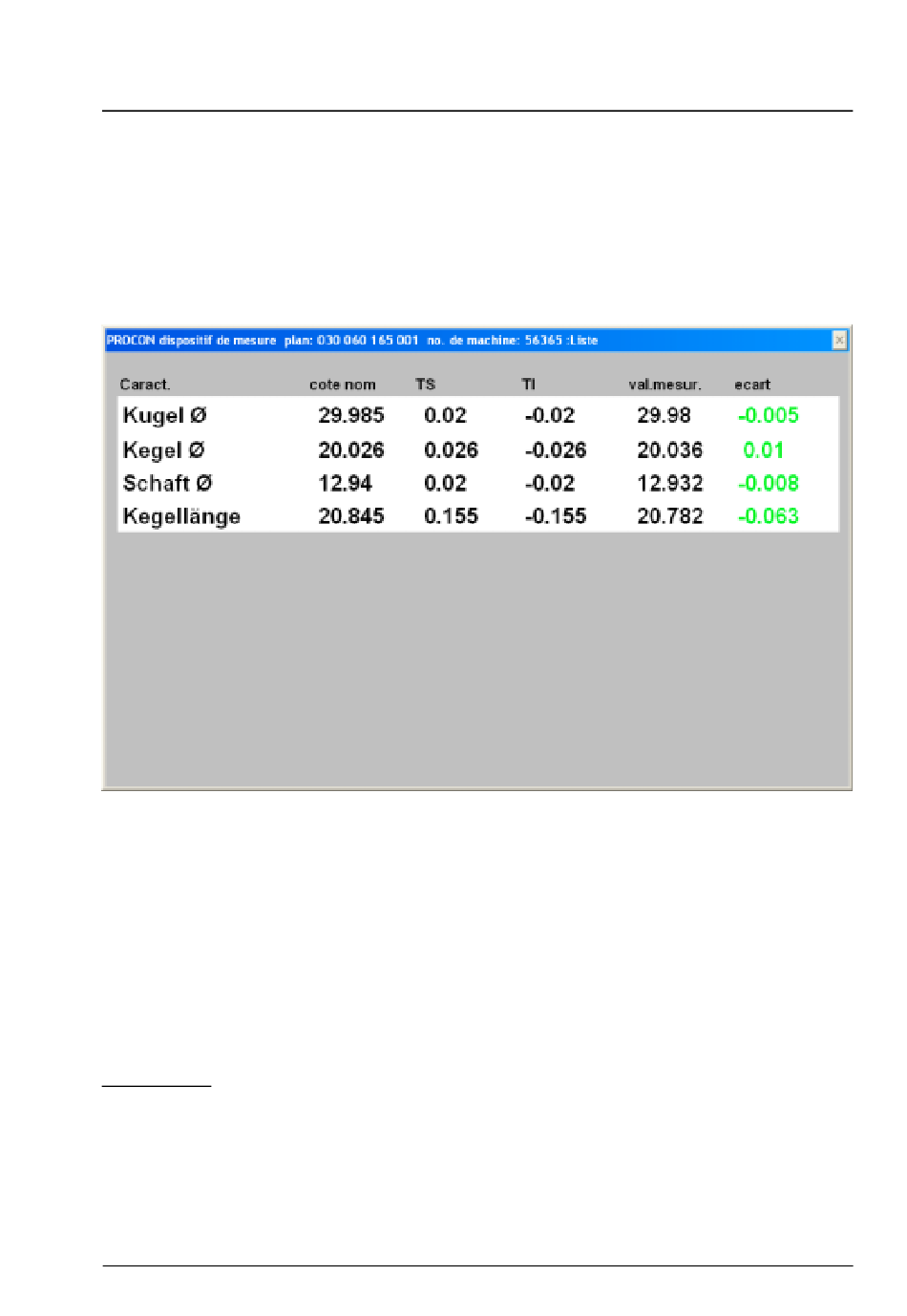 PROCON dispositif de mesure plan: 030 060 165 001 no. de machine: 56365 :Liste

| Caract. | cote nom | TS | TI | val.mesur. | ecart |
|---|---|---|---|---|---|
| Kugel Ø | 29.985 | 0.02 | -0.02 | 29.98 | -0.005 |
| Kegel Ø | 20.026 | 0.026 | -0.026 | 20.036 | 0.01 |
| Schaft Ø | 12.94 | 0.02 | -0.02 | 12.932 | -0.008 |
| Kegellänge | 20.845 | 0.155 | -0.155 | 20.782 | -0.063 |